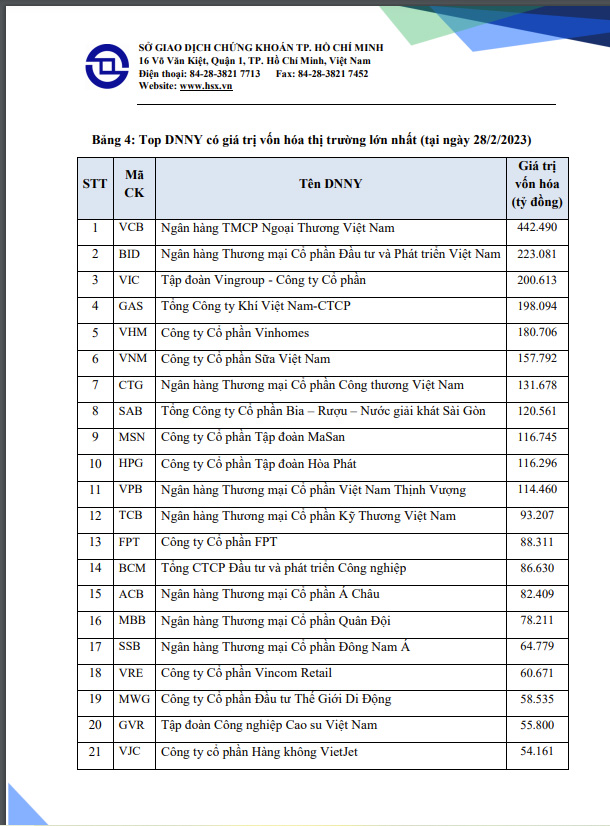 SỞ GIAO DỊCH CHỨNG KHOÁN TP. HỒ CHÍ MINH
16 Võ Văn Kiệt, Quận 1, TP. Hồ Chí Minh, Việt Nam
Điện thoại: 84-28-3821 7713 Fax: 84-28-3821 7452
Website: www.hsx.vn

Bảng 4: Top DNNY có giá trị vốn hóa thị trường lớn nhất (tại ngày 28/2/2023)

| STT | Mã CK | Tên DNNY | Giá trị vốn hóa (tỷ đồng) |
|---|---|---|---|
| 1 | VCB | Ngân hàng TMCP Ngoại Thương Việt Nam | 442.490 |
| 2 | BID | Ngân hàng Thương mại Cổ phần Đầu tư và Phát triển Việt Nam | 223.081 |
| 3 | VIC | Tập đoàn Vingroup - Công ty Cổ phần | 200.613 |
| 4 | GAS | Tổng Công ty Khí Việt Nam-CTCP | 198.094 |
| 5 | VHM | Công ty Cổ phần Vinhomes | 180.706 |
| 6 | VNM | Công ty Cổ phần Sữa Việt Nam | 157.792 |
| 7 | CTG | Ngân hàng Thương mại Cổ phần Công thương Việt Nam | 131.678 |
| 8 | SAB | Tổng Công ty Cổ phần Bia – Rượu – Nước giải khát Sài Gòn | 120.561 |
| 9 | MSN | Công ty Cổ phần Tập đoàn MaSan | 116.745 |
| 10 | HPG | Công ty Cổ phần Tập đoàn Hòa Phát | 116.296 |
| 11 | VPB | Ngân hàng Thương mại Cổ phần Việt Nam Thịnh Vượng | 114.460 |
| 12 | TCB | Ngân hàng Thương mại Cổ phần Kỹ Thương Việt Nam | 93.207 |
| 13 | FPT | Công ty Cổ phần FPT | 88.311 |
| 14 | BCM | Tổng CTCP Đầu tư và phát triển Công nghiệp | 86.630 |
| 15 | ACB | Ngân hàng Thương mại Cổ phần Á Châu | 82.409 |
| 16 | MBB | Ngân hàng Thương mại Cổ phần Quân Đội | 78.211 |
| 17 | SSB | Ngân hàng Thương mại Cổ phần Đông Nam Á | 64.779 |
| 18 | VRE | Công ty Cổ phần Vincom Retail | 60.671 |
| 19 | MWG | Công ty Cổ phần Đầu tư Thế Giới Di Động | 58.535 |
| 20 | GVR | Tập đoàn Công nghiệp Cao su Việt Nam | 55.800 |
| 21 | VJC | Công ty cổ phần Hàng không VietJet | 54.161 |